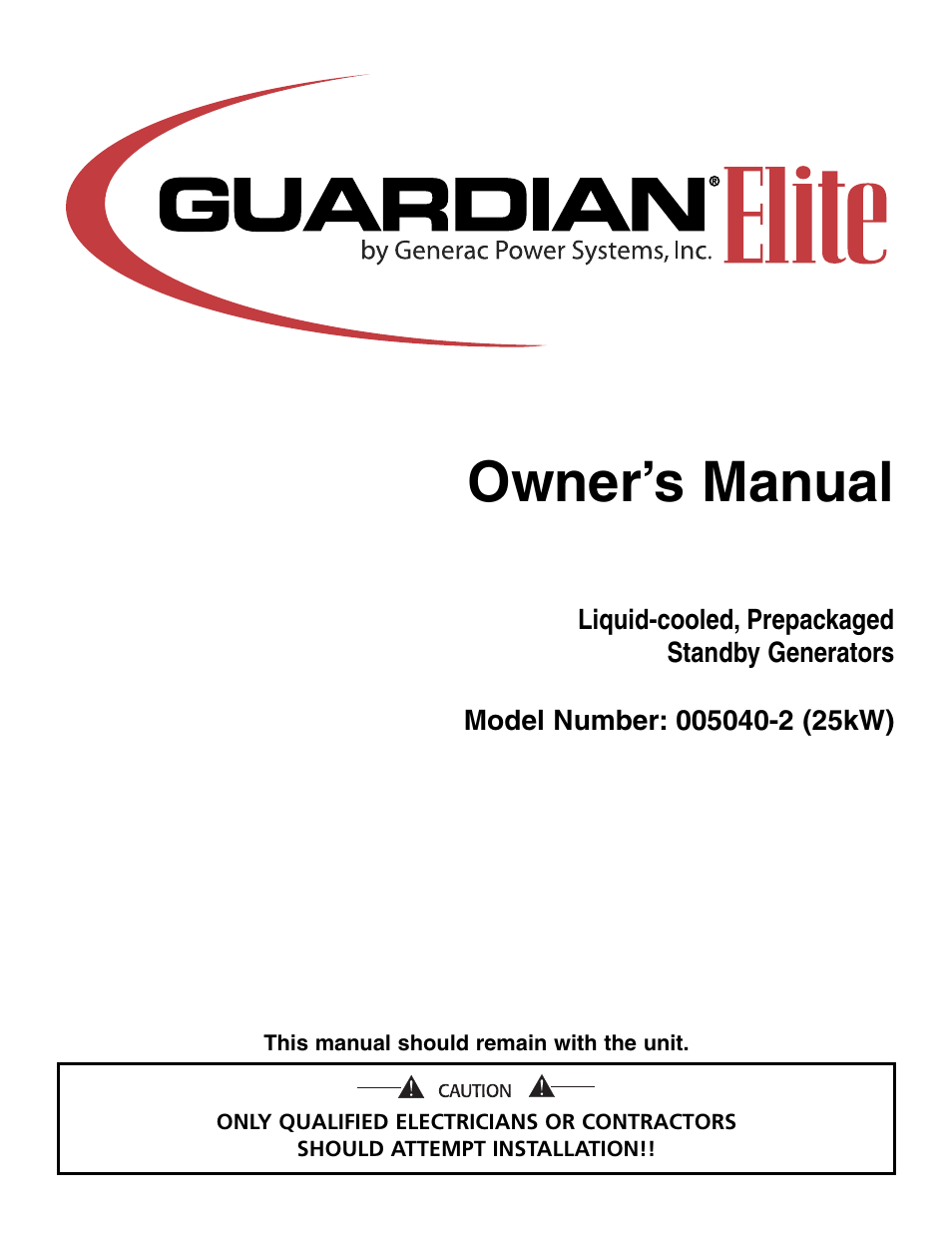 GUARDIAN® Elite
by Generac Power Systems, Inc.

Owner's Manual

Liquid-cooled, Prepackaged
Standby Generators

Model Number: 005040-2 (25kW)

This manual should remain with the unit.

CAUTION

ONLY QUALIFIED ELECTRICIANS OR CONTRACTORS SHOULD ATTEMPT INSTALLATION!!